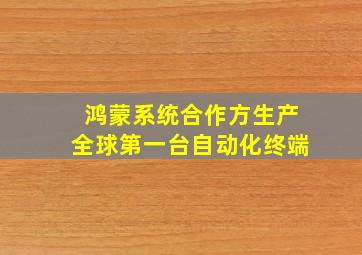 鸿蒙系统合作方生产
全球第一台自动化终端